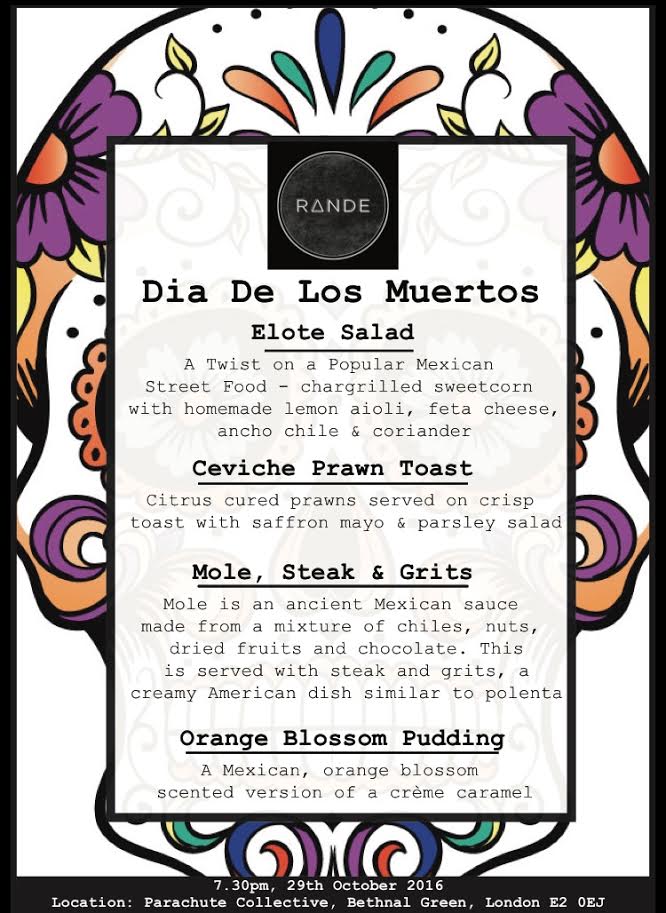 RANDE

Dia De Los Muertos

Elote Salad

A Twist on a Popular Mexican Street Food - chargrilled sweetcorn with homemade lemon aioli, feta cheese, ancho chile & coriander

Ceviche Prawn Toast

Citrus cured prawns served on crisp toast with saffron mayo & parsley salad

Mole, Steak & Grits

Mole is an ancient Mexican sauce made from a mixture of chiles, nuts, dried fruits and chocolate. This is served with steak and grits, a creamy American dish similar to polenta

Orange Blossom Pudding

A Mexican, orange blossom scented version of a crème caramel

7.30pm, 29th October 2016
Location: Parachute Collective, Bethnal Green, London E2 0EJ